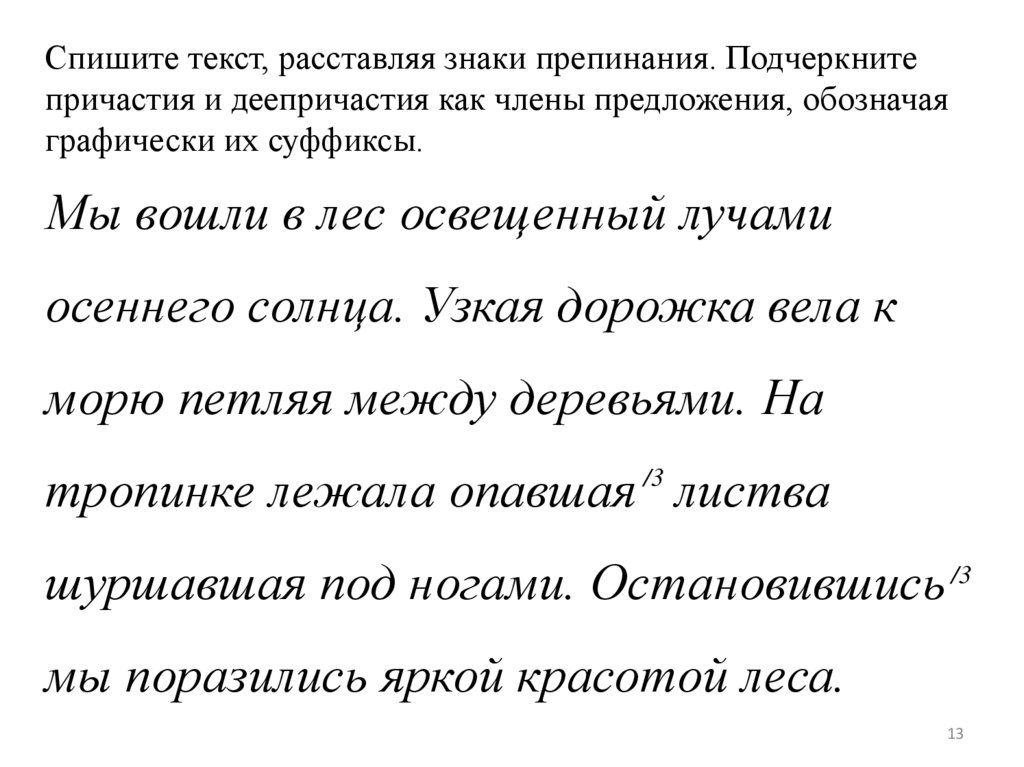 Спишите текст, расставляя знаки препинания. Подчеркните причастия и деепричастия как члены предложения, обозначая графически их суффиксы.

Мы вошли в лес освещенный лучами осеннего солнца. Узкая дорожка вела к морю петляя между деревьями. На тропинке лежала опавшая$^{/3}$ листва шуршавшая под ногами. Остановившись$^{/3}$ мы поразились яркой красотой леса.

13